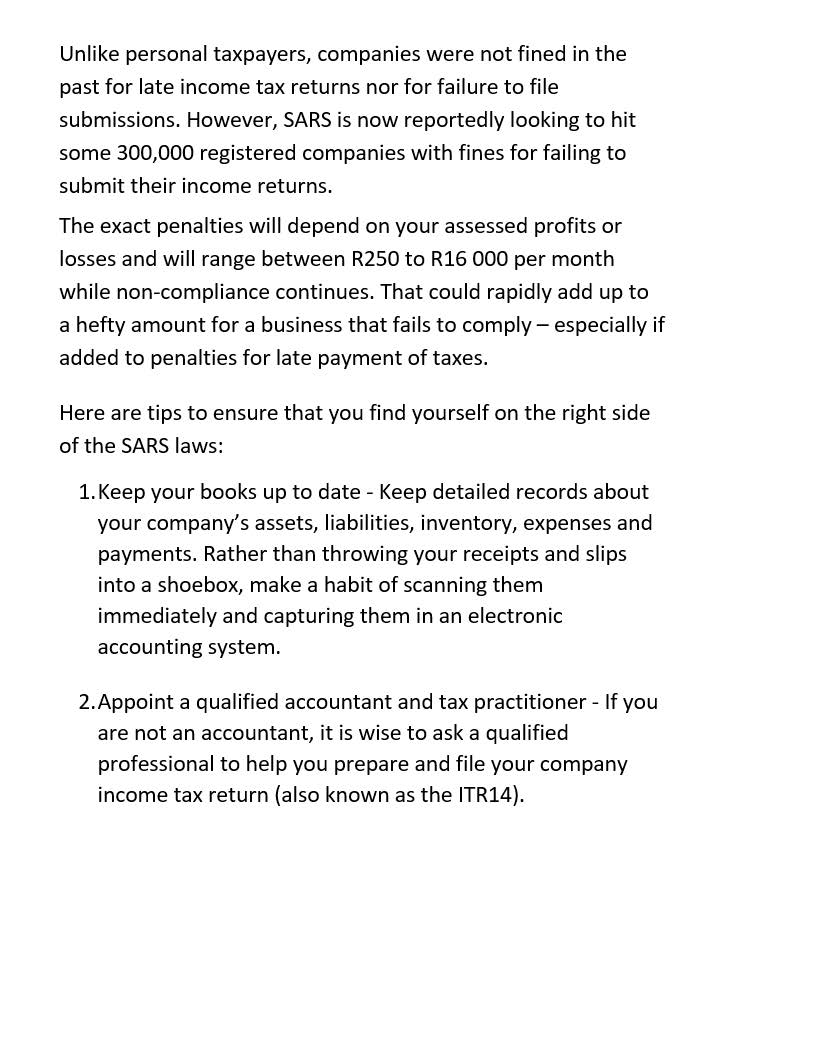 Unlike personal taxpayers, companies were not fined in the past for late income tax returns nor for failure to file submissions. However, SARS is now reportedly looking to hit some 300,000 registered companies with fines for failing to submit their income returns.

The exact penalties will depend on your assessed profits or losses and will range between R250 to R16 000 per month while non-compliance continues. That could rapidly add up to a hefty amount for a business that fails to comply – especially if added to penalties for late payment of taxes.

Here are tips to ensure that you find yourself on the right side of the SARS laws:

1. Keep your books up to date - Keep detailed records about your company's assets, liabilities, inventory, expenses and payments. Rather than throwing your receipts and slips into a shoebox, make a habit of scanning them immediately and capturing them in an electronic accounting system.

2. Appoint a qualified accountant and tax practitioner - If you are not an accountant, it is wise to ask a qualified professional to help you prepare and file your company income tax return (also known as the ITR14).